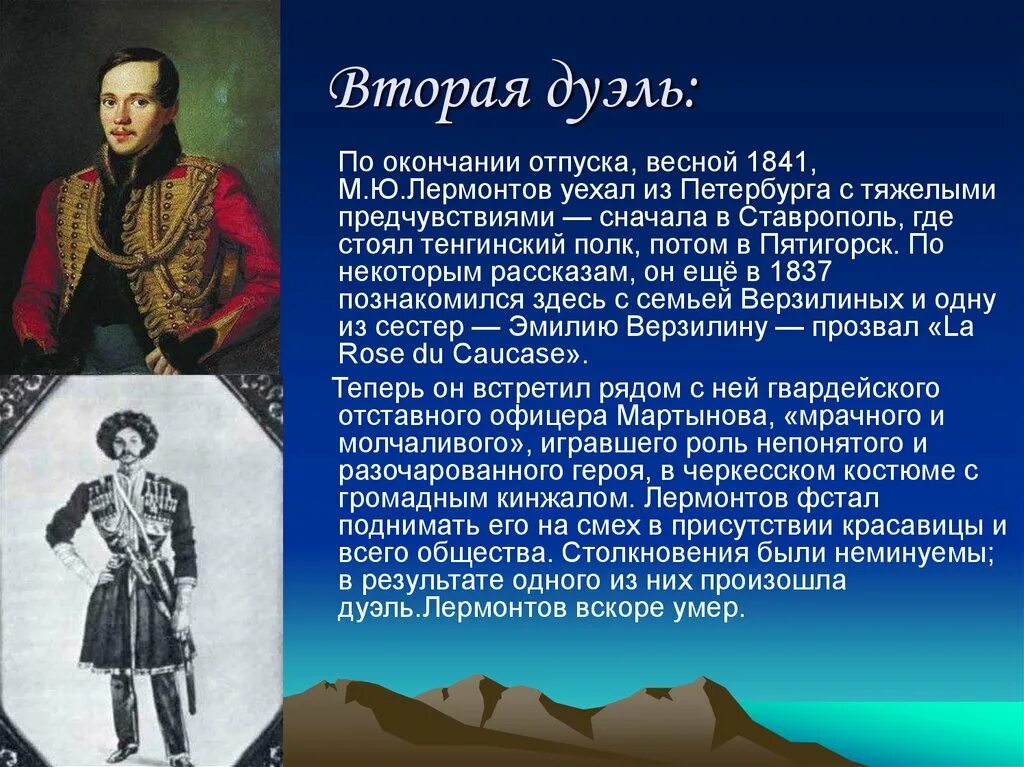 Вторая дуэль:

По окончании отпуска, весной 1841, М.Ю.Лермонтов уехал из Петербурга с тяжелыми предчувствиями — сначала в Ставрополь, где стоял тенгинский полк, потом в Пятигорск. По некоторым рассказам, он ещё в 1837 познакомился здесь с семьей Верзилиных и одну из сестер — Эмилию Верзилину — прозвал «La Rose du Caucase».

Теперь он встретил рядом с ней гвардейского отставного офицера Мартынова, «мрачного и молчаливого», игравшего роль непонятого и разочарованного героя, в черкесском костюме с громадным кинжалом. Лермонтов фстал поднимать его на смех в присутствии красавицы и всего общества. Столкновения были неминуемы; в результате одного из них произошла дуэль.Лермонтов вскоре умер.